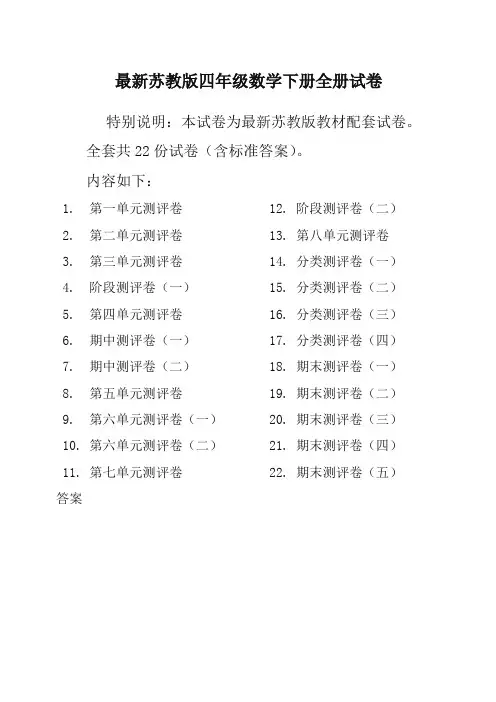 最新苏教版四年级数学下册全册试卷

特别说明：本试卷为最新苏教版教材配套试卷。

全套共 22 份试卷（含标准答案）。

内容如下：

1. 第一单元测评卷
2. 第二单元测评卷
3. 第三单元测评卷
4. 阶段测评卷（一）
5. 第四单元测评卷
6. 期中测评卷（一）
7. 期中测评卷（二）
8. 第五单元测评卷
9. 第六单元测评卷（一）
10. 第六单元测评卷（二）
11. 第七单元测评卷

12. 阶段测评卷（二）
13. 第八单元测评卷
14. 分类测评卷（一）
15. 分类测评卷（二）
16. 分类测评卷（三）
17. 分类测评卷（四）
18. 期末测评卷（一）
19. 期末测评卷（二）
20. 期末测评卷（三）
21. 期末测评卷（四）
22. 期末测评卷（五）

答案